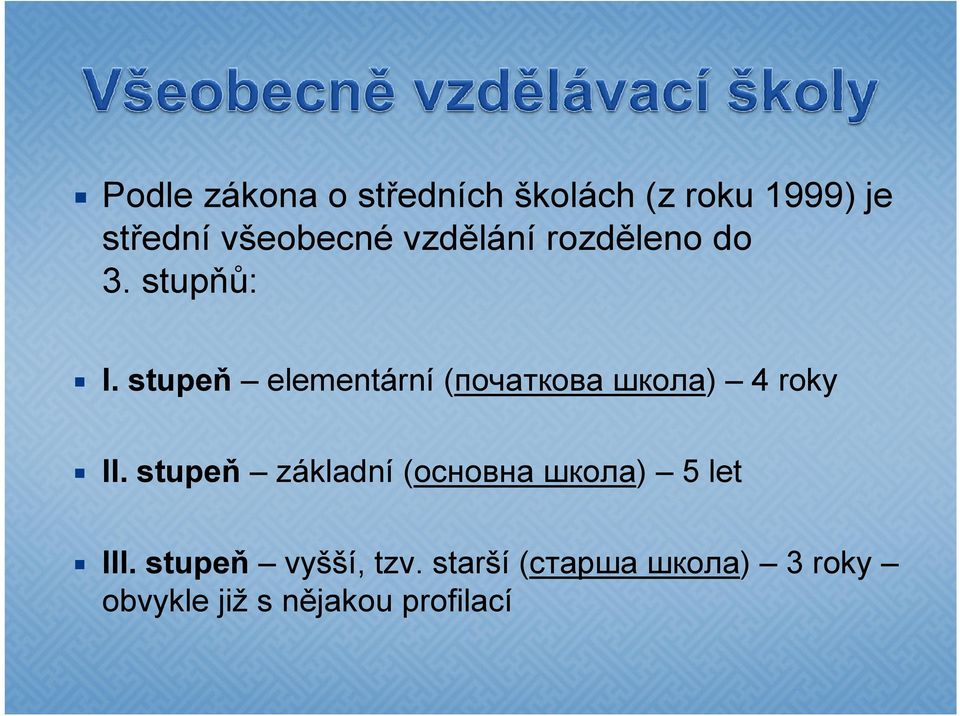 Všeobecně vzdělávací školy

Podle zákona o středních školách (z roku 1999) je střední všeobecné vzdělání rozděleno do 3. stupňů:

I. stupeň – elementární (початкова школа) – 4 roky

II. stupeň – základní (основна школа) – 5 let

III. stupeň – vyšší, tzv. starší (старша школа) – 3 roky – obvykle již s nějakou profilací